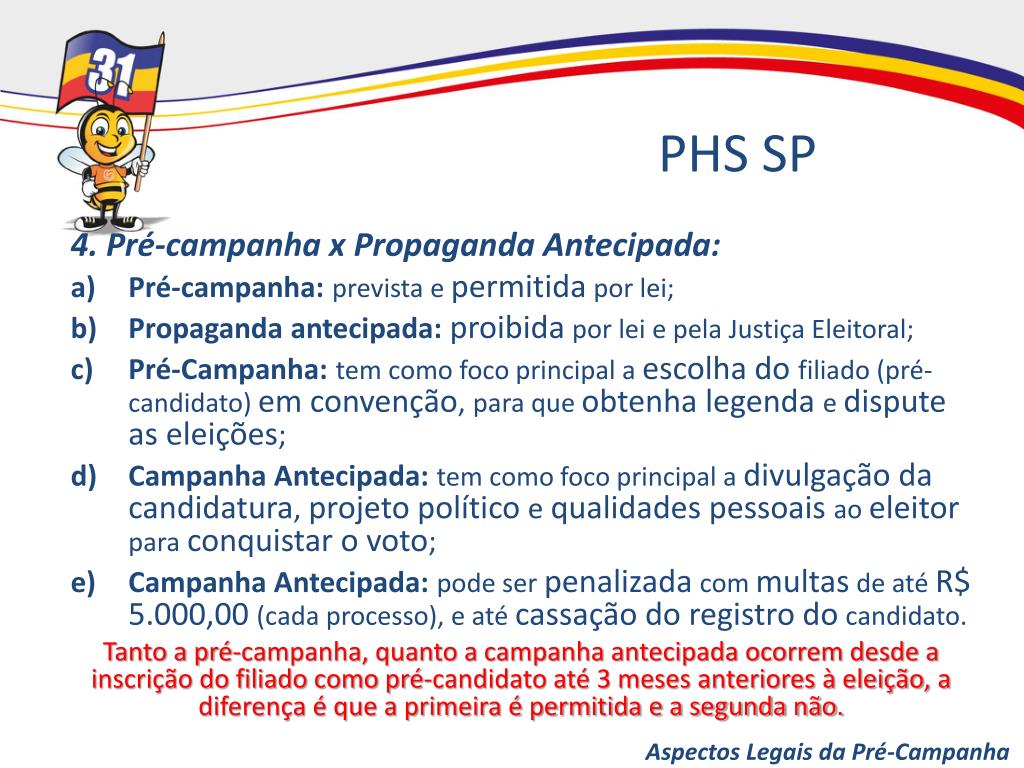 31

PHS SP

4. Pré-campanha x Propaganda Antecipada:

a) Pré-campanha: prevista e permitida por lei;

b) Propaganda antecipada: proibida por lei e pela Justiça Eleitoral;

c) Pré-Campanha: tem como foco principal a escolha do filiado (pré-candidato) em convenção, para que obtenha legenda e dispute as eleições;

d) Campanha Antecipada: tem como foco principal a divulgação da candidatura, projeto político e qualidades pessoais ao eleitor para conquistar o voto;

e) Campanha Antecipada: pode ser penalizada com multas de até R$ 5.000,00 (cada processo), e até cassação do registro do candidato.

Tanto a pré-campanha, quanto a campanha antecipada ocorrem desde a inscrição do filiado como pré-candidato até 3 meses anteriores à eleição, a diferença é que a primeira é permitida e a segunda não.

Aspectos Legais da Pré-Campanha